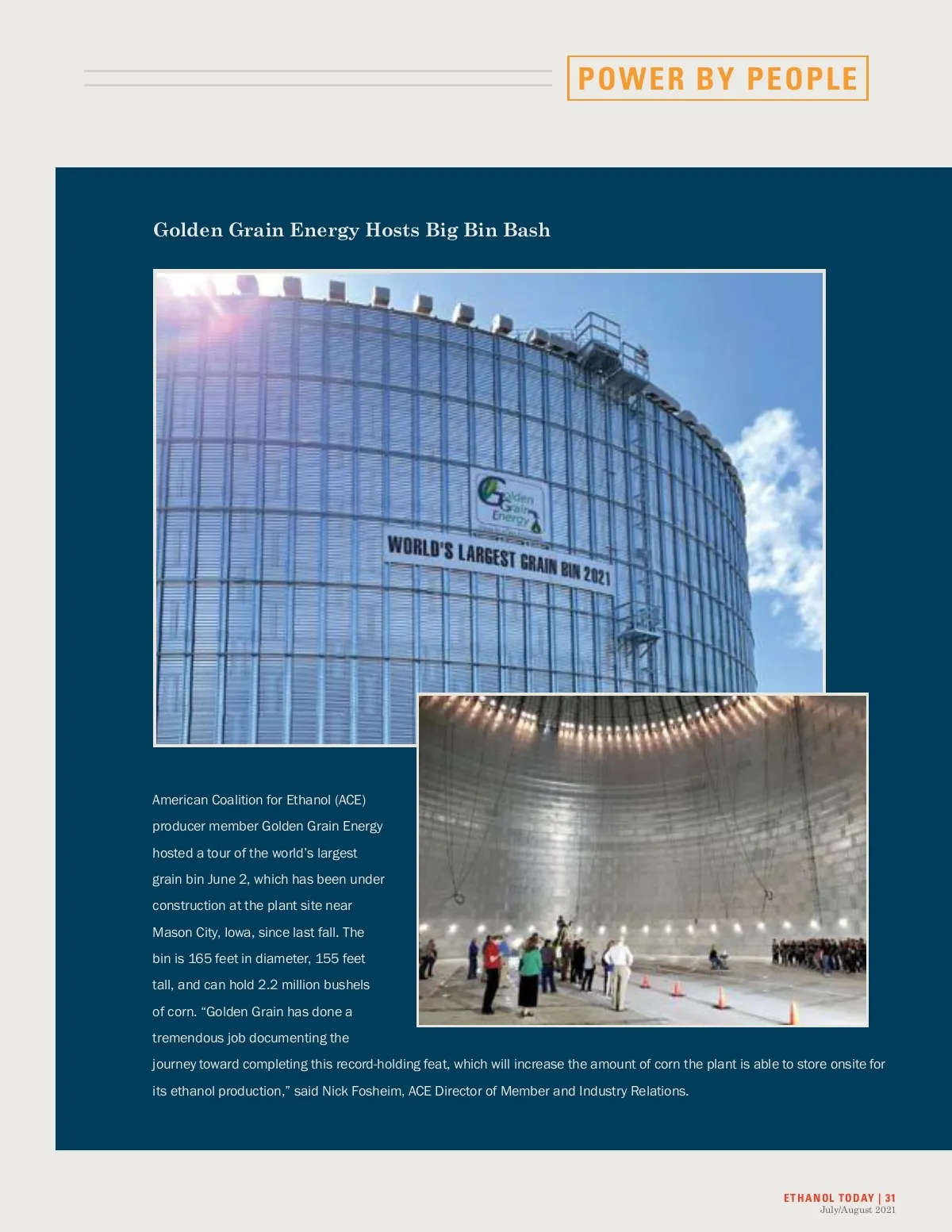 POWER BY PEOPLE

Golden Grain Energy Hosts Big Bin Bash

Golden Grain Energy

WORLD'S LARGEST GRAIN BIN 2021

American Coalition for Ethanol (ACE) producer member Golden Grain Energy hosted a tour of the world's largest grain bin June 2, which has been under construction at the plant site near Mason City, Iowa, since last fall. The bin is 165 feet in diameter, 155 feet tall, and can hold 2.2 million bushels of corn. "Golden Grain has done a tremendous job documenting the journey toward completing this record-holding feat, which will increase the amount of corn the plant is able to store onsite for its ethanol production," said Nick Fosheim, ACE Director of Member and Industry Relations.

ETHANOL TODAY | 31
July/August 2021